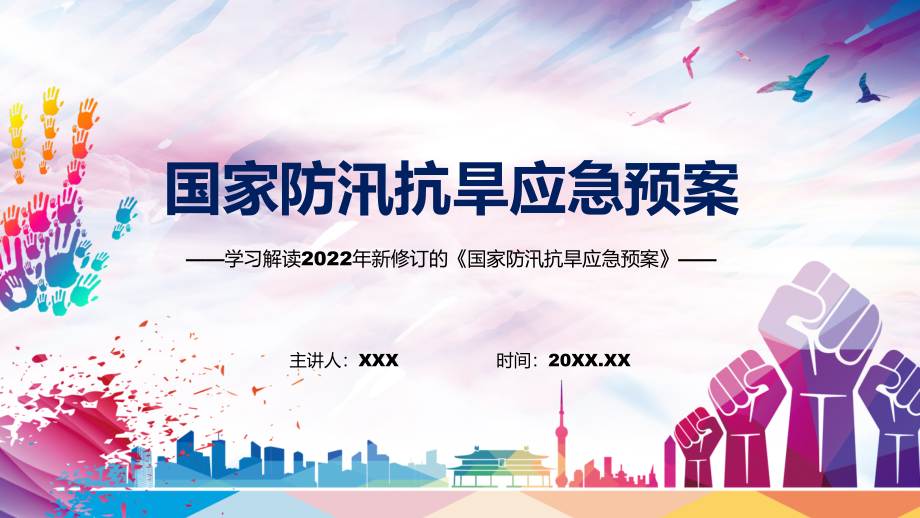 国家防汛抗旱应急预案

——学习解读2022年新修订的《国家防汛抗旱应急预案》——

主讲人：XXX

时间：20XX.XX